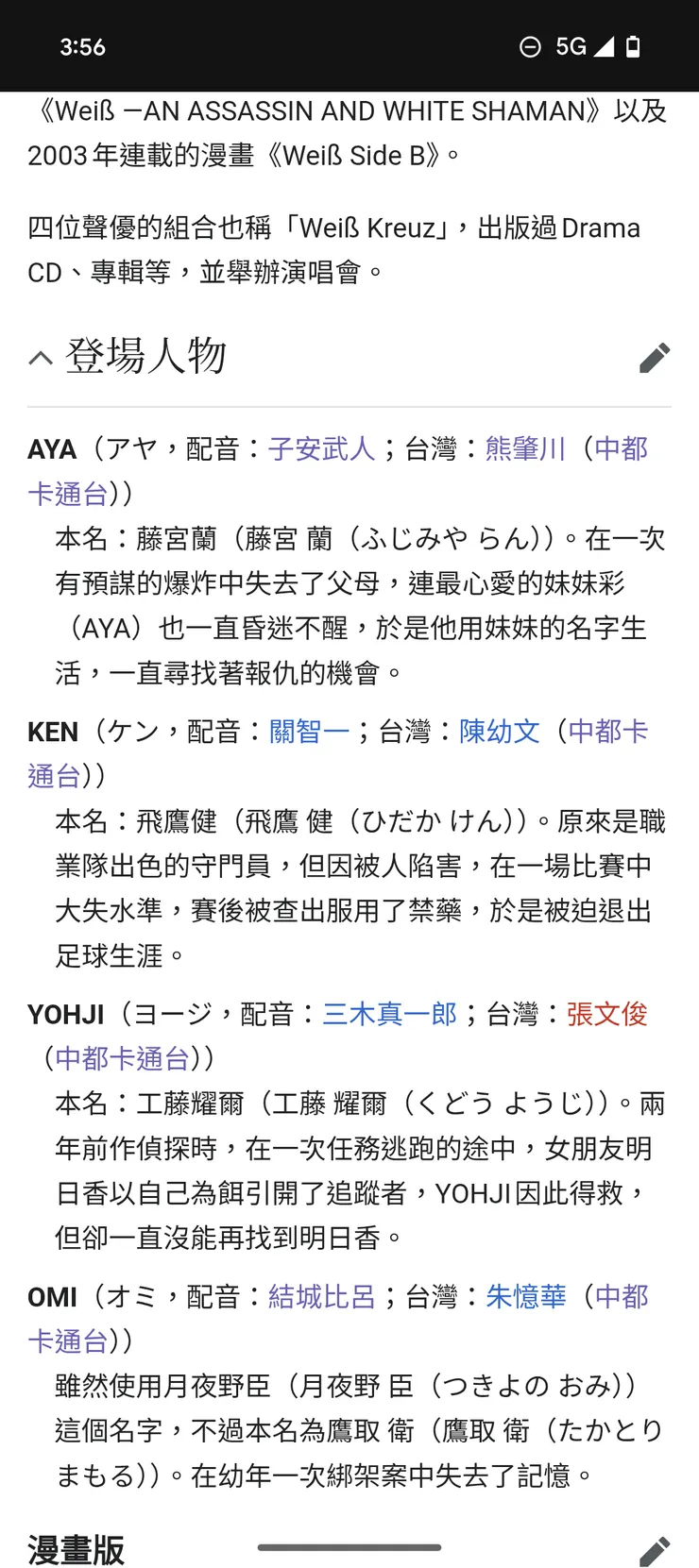 3:56 5G

《Weiß —AN ASSASSIN AND WHITE SHAMAN》以及2003年連載的漫畫《Weiß Side B》。

四位聲優的組合也稱「Weiß Kreuz」，出版過Drama CD、專輯等，並舉辦演唱會。

登場人物

AYA（アヤ，配音：子安武人；台灣：熊肇川（中都卡通台））
本名：藤宮蘭（藤宮 蘭（ふじみや らん））。在一次有預謀的爆炸中失去了父母，連最心愛的妹妹彩（AYA）也一直昏迷不醒，於是他用妹妹的名字生活，一直尋找著報仇的機會。

KEN（ケン，配音：關智一；台灣：陳幼文（中都卡通台））
本名：飛鷹健（飛鷹 健（ひだか けん））。原來是職業隊出色的守門員，但因被人陷害，在一場比賽中大失水準，賽後被查出服用了禁藥，於是被迫退出足球生涯。

YOHJI（ヨージ，配音：三木真一郎；台灣：張文俊（中都卡通台））
本名：工藤耀爾（工藤 耀爾（くどう ようじ））。兩年前作偵探時，在一次任務逃跑的途中，女朋友明日香以自己為餌引開了追蹤者，YOHJI因此得救，但卻一直沒能再找到明日香。

OMI（オミ，配音：結城比呂；台灣：朱憶華（中都卡通台））
雖然使用月夜野臣（月夜野 臣（つきよの おみ））這個名字，不過本名為鷹取 衛（鷹取 衛（たかとり まもる））。在幼年一次綁架案中失去了記憶。

漫畫版